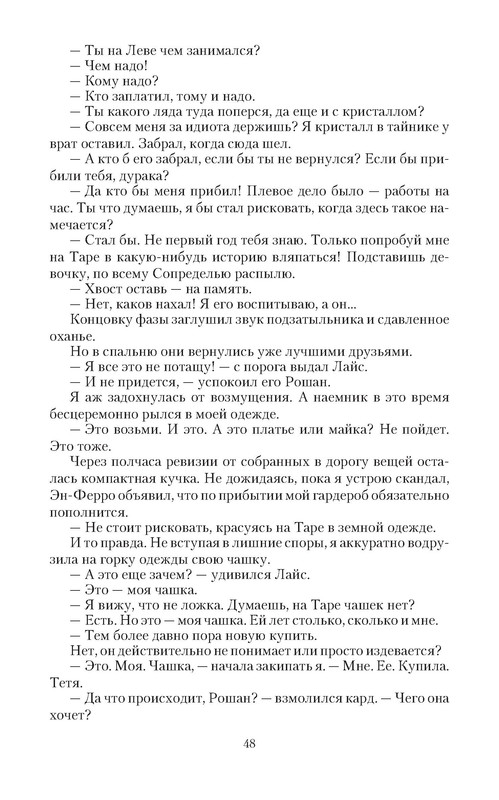 — Ты на Леве чем занимался?
— Чем надо!
— Кому надо?
— Кто заплатил, тому и надо.
— Ты какого ляда туда поперся, да еще и с кристаллом?
— Совсем меня за идиота держишь? Я кристалл в тайнике у врат оставил. Забрал, когда сюда шел.
— А кто б его забрал, если бы ты не вернулся? Если бы прибили тебя, дурака?
— Да кто бы меня прибил! Плевое дело было — работы на час. Ты что думаешь, я бы стал рисковать, когда здесь такое намечается?
— Стал бы. Не первый год тебя знаю. Только попробуй мне на Таре в какую-нибудь историю вляпаться! Подставишь девочку, по всему Сопределью распылю.
— Хвост оставь — на память.
— Нет, каков нахал! Я его воспитываю, а он...
Концовку фазы заглушил звук подзатыльника и сдавленное оханье.
Но в спальню они вернулись уже лучшими друзьями.
— Я все это не потащу! — с порога выдал Лайс.
— И не придется, — успокоил его Рошан.
Я аж задохнулась от возмущения. А наемник в это время бесцеремонно рылся в моей одежде.
— Это возьми. И это. А это платье или майка? Не пойдет. Это тоже.
Через полчаса ревизии от собранных в дорогу вещей осталась компактная кучка. Не дожидаясь, пока я устрою скандал, Эн-Ферро объявил, что по прибытии мой гардероб обязательно пополнится.
— Не стоит рисковать, красуясь на Таре в земной одежде.
И то правда. Не вступая в лишние споры, я аккуратно водрузила на горку одежды свою чашку.
— А это еще зачем? — удивился Лайс.
— Это — моя чашка.
— Я вижу, что не ложка. Думаешь, на Таре чашек нет?
— Есть. Но это — моя чашка. Ей лет столько, сколько и мне.
— Тем более давно пора новую купить.
Нет, он действительно не понимает или просто издевается?
— Это. Моя. Чашка, — начала закипать я. — Мне. Ее. Купила. Тетя.
— Да что происходит, Рошан? — взмолился кард. — Чего она хочет?

48